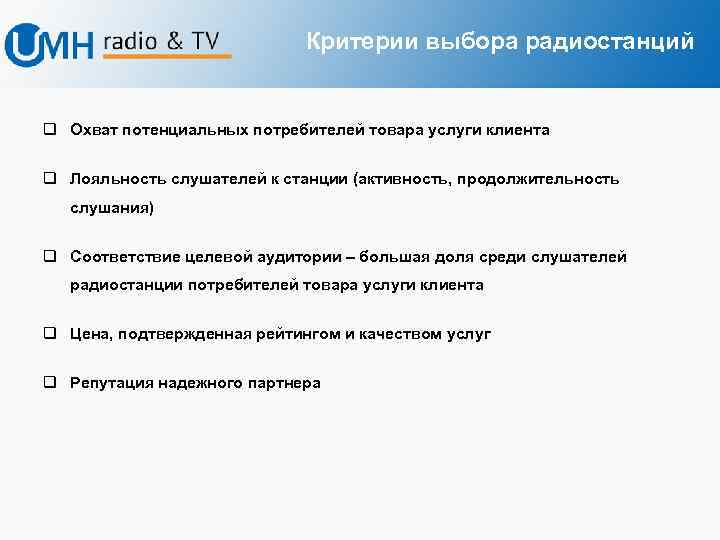 UMH radio & TV

Критерии выбора радиостанций

❑ Охват потенциальных потребителей товара услуги клиента

❑ Лояльность слушателей к станции (активность, продолжительность слушания)

❑ Соответствие целевой аудитории – большая доля среди слушателей радиостанции потребителей товара услуги клиента

❑ Цена, подтвержденная рейтингом и качеством услуг

❑ Репутация надежного партнера